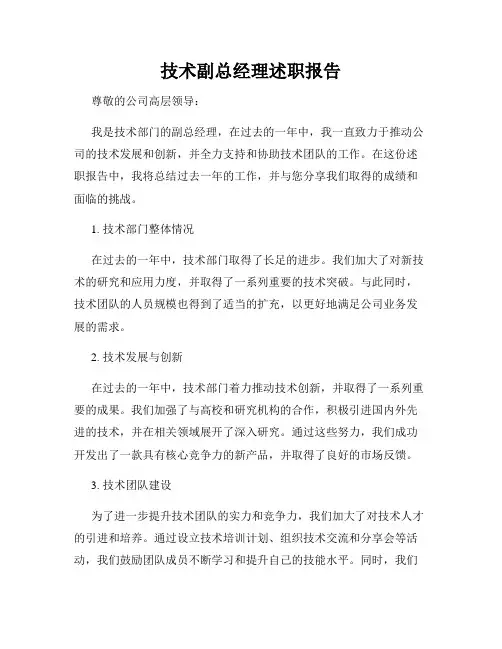 技术副总经理述职报告

尊敬的公司高层领导：

我是技术部门的副总经理，在过去的一年中，我一直致力于推动公司的技术发展和创新，并全力支持和协助技术团队的工作。在这份述职报告中，我将总结过去一年的工作，并与您分享我们取得的成绩和面临的挑战。

1. 技术部门整体情况

在过去的一年中，技术部门取得了长足的进步。我们加大了对新技术的研究和应用力度，并取得了一系列重要的技术突破。与此同时，技术团队的人员规模也得到了适当的扩充，以更好地满足公司业务发展的需求。

2. 技术发展与创新

在过去的一年中，技术部门着力推动技术创新，并取得了一系列重要的成果。我们加强了与高校和研究机构的合作，积极引进国内外先进的技术，并在相关领域展开了深入研究。通过这些努力，我们成功开发出了一款具有核心竞争力的新产品，并取得了良好的市场反馈。

3. 技术团队建设

为了进一步提升技术团队的实力和竞争力，我们加大了对技术人才的引进和培养。通过设立技术培训计划、组织技术交流和分享会等活动，我们鼓励团队成员不断学习和提升自己的技能水平。同时，我们